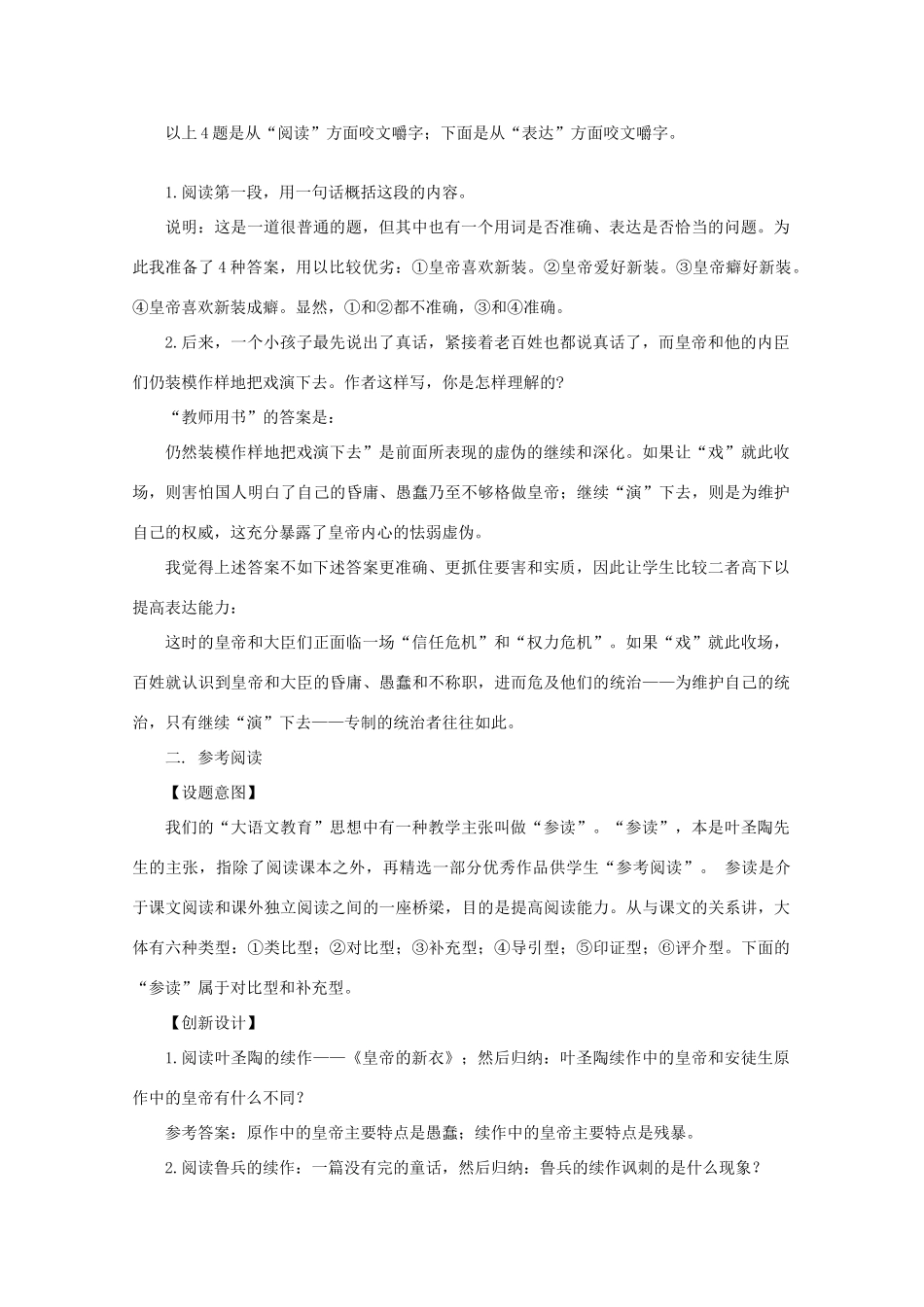 以上4题是从“阅读”方面咬文嚼字；下面是从“表达”方面咬文嚼字。

1.阅读第一段，用一句话概括这段的内容。

说明：这是一道很普通的题，但其中也有一个用词是否准确、表达是否恰当的问题。为此我准备了4种答案，用以比较优劣：①皇帝喜欢新装。②皇帝爱好新装。③皇帝癖好新装。④皇帝喜欢新装成癖。显然，①和②都不准确，③和④准确。

2.后来，一个小孩子最先说出了真话，紧接着老百姓也都说真话了，而皇帝和他的内臣们仍装模作样地把戏演下去。作者这样写，你是怎样理解的？

“教师用书”的答案是：

仍然装模作样地把戏演下去”是前面所表现的虚伪的继续和深化。如果让“戏”就此收场，则害怕国人明白了自己的昏庸、愚蠢乃至不够格做皇帝；继续“演”下去，则是为维护自己的权威，这充分暴露了皇帝内心的怯弱虚伪。

我觉得上述答案不如下述答案更准确、更抓住要害和实质，因此让学生比较二者高下以提高表达能力：

这时的皇帝和大臣们正面临一场“信任危机”和“权力危机”。如果“戏”就此收场，百姓就认识到皇帝和大臣的昏庸、愚蠢和不称职，进而危及他们的统治——为维护自己的统治，只有继续“演”下去——专制的统治者往往如此。

二. 参考阅读

【设题意图】

我们的“大语文教育”思想中有一种教学主张叫做“参读”。“参读”，本是叶圣陶先生的主张，指除了阅读课本之外，再精选一部分优秀作品供学生“参考阅读”。 参读是介于课文阅读和课外独立阅读之间的一座桥梁，目的是提高阅读能力。从与课文的关系讲，大体有六种类型：①类比型；②对比型；③补充型；④导引型；⑤印证型；⑥评介型。下面的“参读”属于对比型和补充型。

【创新设计】

1.阅读叶圣陶的续作——《皇帝的新衣》；然后归纳：叶圣陶续作中的皇帝和安徒生原作中的皇帝有什么不同？

参考答案：原作中的皇帝主要特点是愚蠢；续作中的皇帝主要特点是残暴。

2.阅读鲁兵的续作：一篇没有完的童话，然后归纳：鲁兵的续作讽刺的是什么现象？